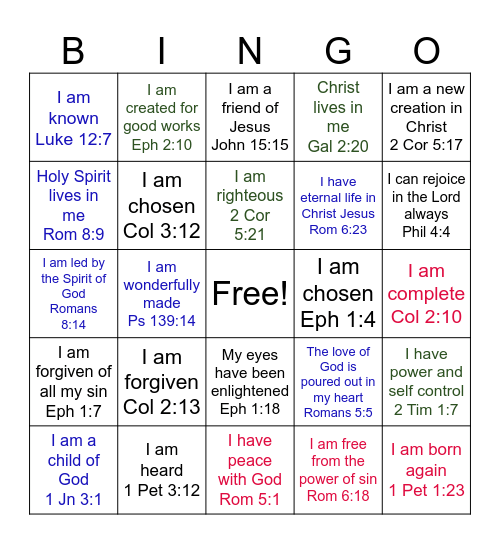 | B | I | N | G | O |
|---|---|---|---|---|
| I am known Luke 12:7 | I am created for good works Eph 2:10 | I am a friend of Jesus John 15:15 | Christ lives in me Gal 2:20 | I am a new creation in Christ 2 Cor 5:17 |
| Holy Spirit lives in me Rom 8:9 | I am chosen Col 3:12 | I am righteous 2 Cor 5:21 | I have eternal life in Christ Jesus Rom 6:23 | I can rejoice in the Lord always Phil 4:4 |
| I am led by the Spirit of God Romans 8:14 | I am wonderfully made Ps 139:14 | Free! | I am chosen Eph 1:4 | I am complete Col 2:10 |
| I am forgiven of all my sin Eph 1:7 | I am forgiven Col 2:13 | My eyes have been enlightened Eph 1:18 | The love of God is poured out in my heart Romans 5:5 | I have power and self control 2 Tim 1:7 |
| I am a child of God 1 Jn 3:1 | I am heard 1 Pet 3:12 | I have peace with God Rom 5:1 | I am free from the power of sin Rom 6:18 | I am born again 1 Pet 1:23 |